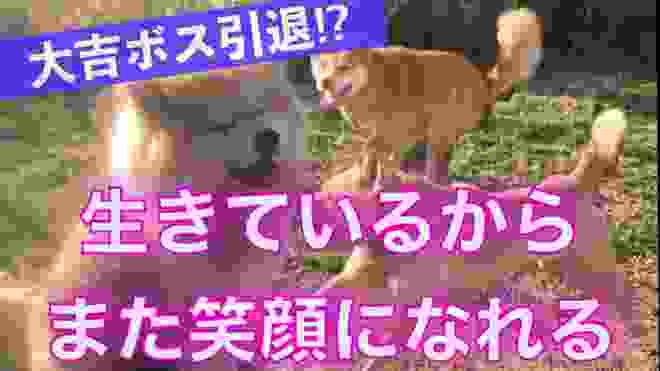 大吉ボス引退⁉

生きているから

また笑顔になれる